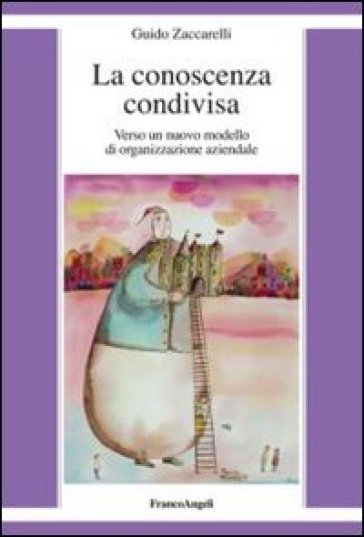 Guido Zaccarelli

La conoscenza condivisa

Verso un nuovo modello di organizzazione aziendale

FrancoAngeli